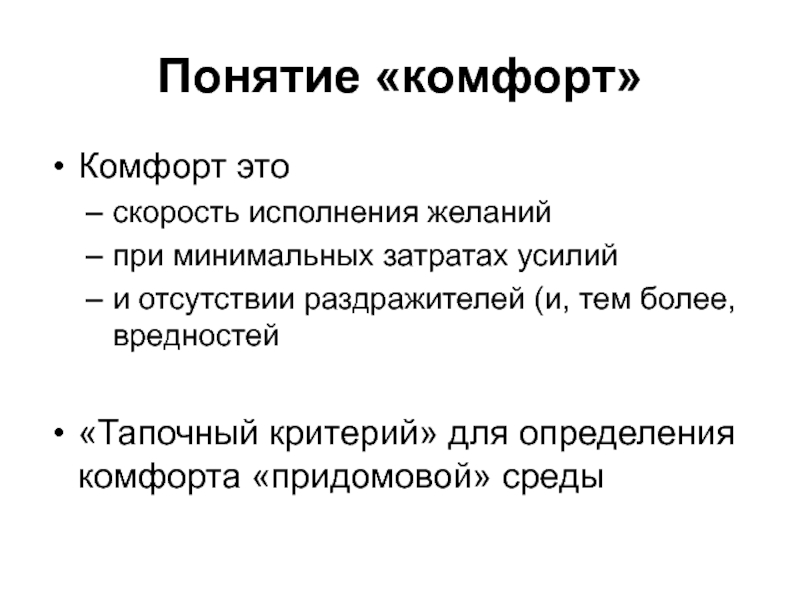 Понятие «комфорт»

• Комфорт это
– скорость исполнения желаний
– при минимальных затратах усилий
– и отсутствии раздражителей (и, тем более, вредностей

• «Тапочный критерий» для определения комфорта «придомовой» среды